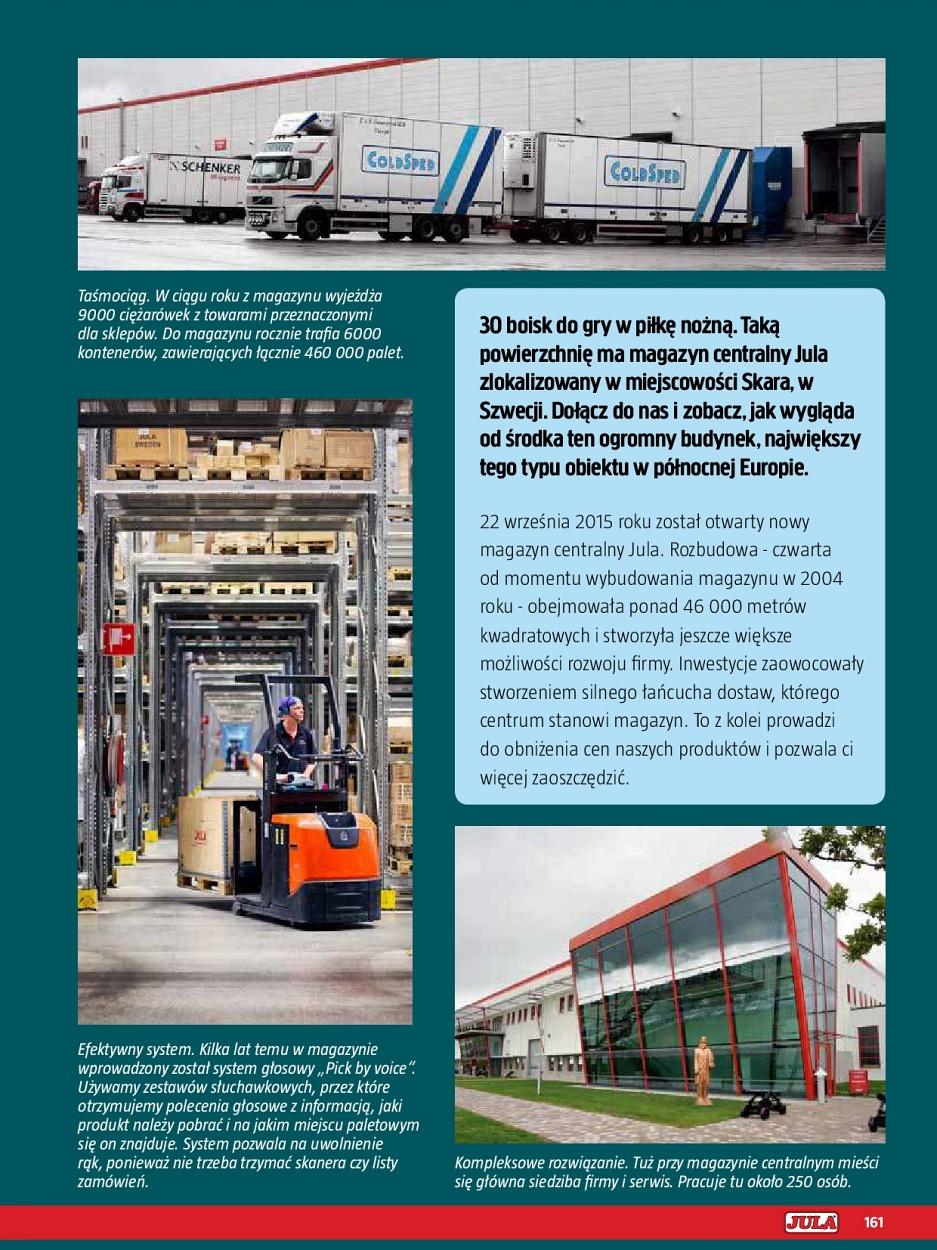 SCHENKER

COLDSPED

COLDSPED

Taśmociąg. W ciągu roku z magazynu wyjeżdża 9000 ciężarówek z towarami przeznaczonymi dla sklepów. Do magazynu rocznie trafia 6000 kontenerów, zawierających łącznie 460 000 palet.

30 boisk do gry w piłkę nożną. Taką powierzchnię ma magazyn centralny Jula zlokalizowany w miejscowości Skara, w Szwecji. Dołącz do nas i zobacz, jak wygląda od środka ten ogromny budynek, największy tego typu obiektu w północnej Europie.

22 września 2015 roku został otwarty nowy magazyn centralny Jula. Rozbudowa - czwarta od momentu wybudowania magazynu w 2004 roku - obejmowała ponad 46 000 metrów kwadratowych i stworzyła jeszcze większe możliwości rozwoju firmy. Inwestycje zaowocowały stworzeniem silnego łańcucha dostaw, którego centrum stanowi magazyn. To z kolei prowadzi do obniżenia cen naszych produktów i pozwala ci więcej zaoszczędzić.

JULA SWEDEN

JULA

Efektywny system. Kilka lat temu w magazynie wprowadzony został system głosowy „Pick by voice". Używamy zestawów słuchawkowych, przez które otrzymujemy polecenia głosowe z informacją, jaki produkt należy pobrać i na jakim miejscu paletowym się on znajduje. System pozwala na uwolnienie rąk, ponieważ nie trzeba trzymać skanera czy listy zamówień.

Kompleksowe rozwiązanie. Tuż przy magazynie centralnym mieści się główna siedziba firmy i serwis. Pracuje tu około 250 osób.

JULA 161